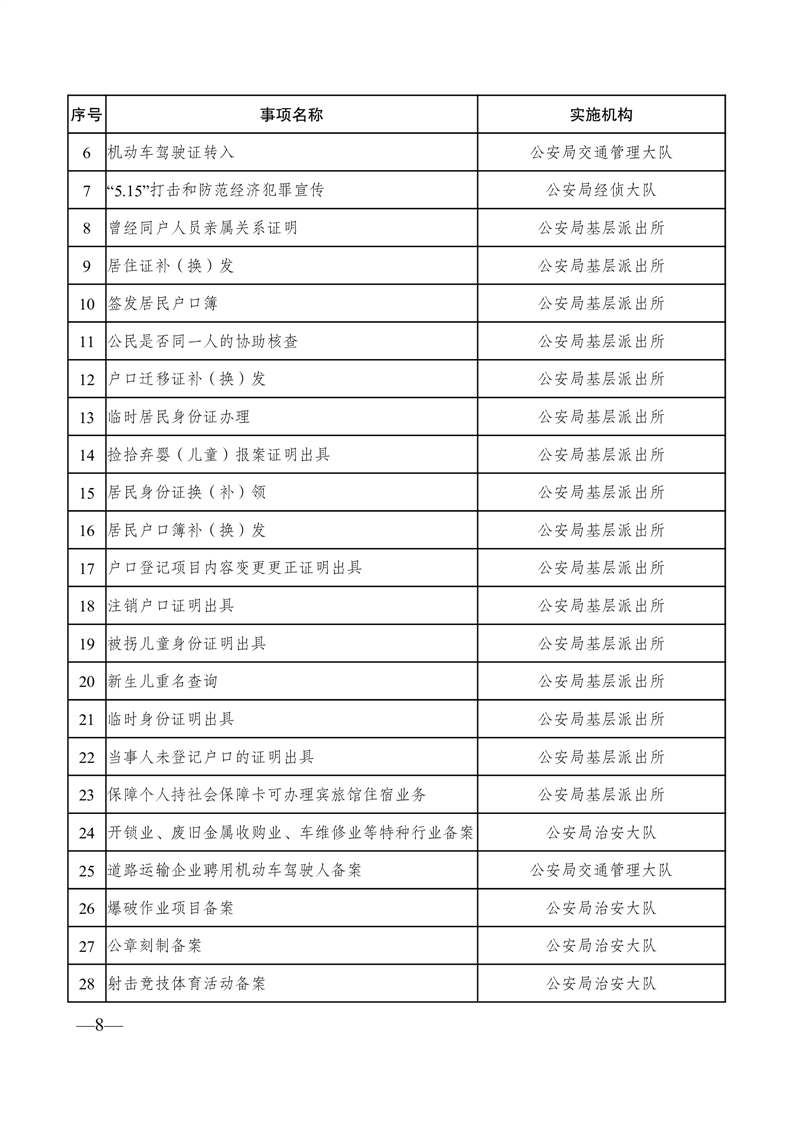 | 序号 | 事项名称 | 实施机构 |
|---|---|---|
| 6 | 机动车驾驶证转入 | 公安局交通管理大队 |
| 7 | “5.15”打击和防范经济犯罪宣传 | 公安局经侦大队 |
| 8 | 曾经同户人员亲属关系证明 | 公安局基层派出所 |
| 9 | 居住证补（换）发 | 公安局基层派出所 |
| 10 | 签发居民户口簿 | 公安局基层派出所 |
| 11 | 公民是否同一人的协助核查 | 公安局基层派出所 |
| 12 | 户口迁移证补（换）发 | 公安局基层派出所 |
| 13 | 临时居民身份证办理 | 公安局基层派出所 |
| 14 | 捡拾弃婴（儿童）报案证明出具 | 公安局基层派出所 |
| 15 | 居民身份证换（补）领 | 公安局基层派出所 |
| 16 | 居民户口簿补（换）发 | 公安局基层派出所 |
| 17 | 户口登记项目内容变更更正证明出具 | 公安局基层派出所 |
| 18 | 注销户口证明出具 | 公安局基层派出所 |
| 19 | 被拐儿童身份证明出具 | 公安局基层派出所 |
| 20 | 新生儿重名查询 | 公安局基层派出所 |
| 21 | 临时身份证明出具 | 公安局基层派出所 |
| 22 | 当事人未登记户口的证明出具 | 公安局基层派出所 |
| 23 | 保障个人持社会保障卡可办理宾旅馆住宿业务 | 公安局基层派出所 |
| 24 | 开锁业、废旧金属收购业、车维修业等特种行业备案 | 公安局治安大队 |
| 25 | 道路运输企业聘用机动车驾驶人备案 | 公安局交通管理大队 |
| 26 | 爆破作业项目备案 | 公安局治安大队 |
| 27 | 公章刻制备案 | 公安局治安大队 |
| 28 | 射击竞技体育活动备案 | 公安局治安大队 |

—8—